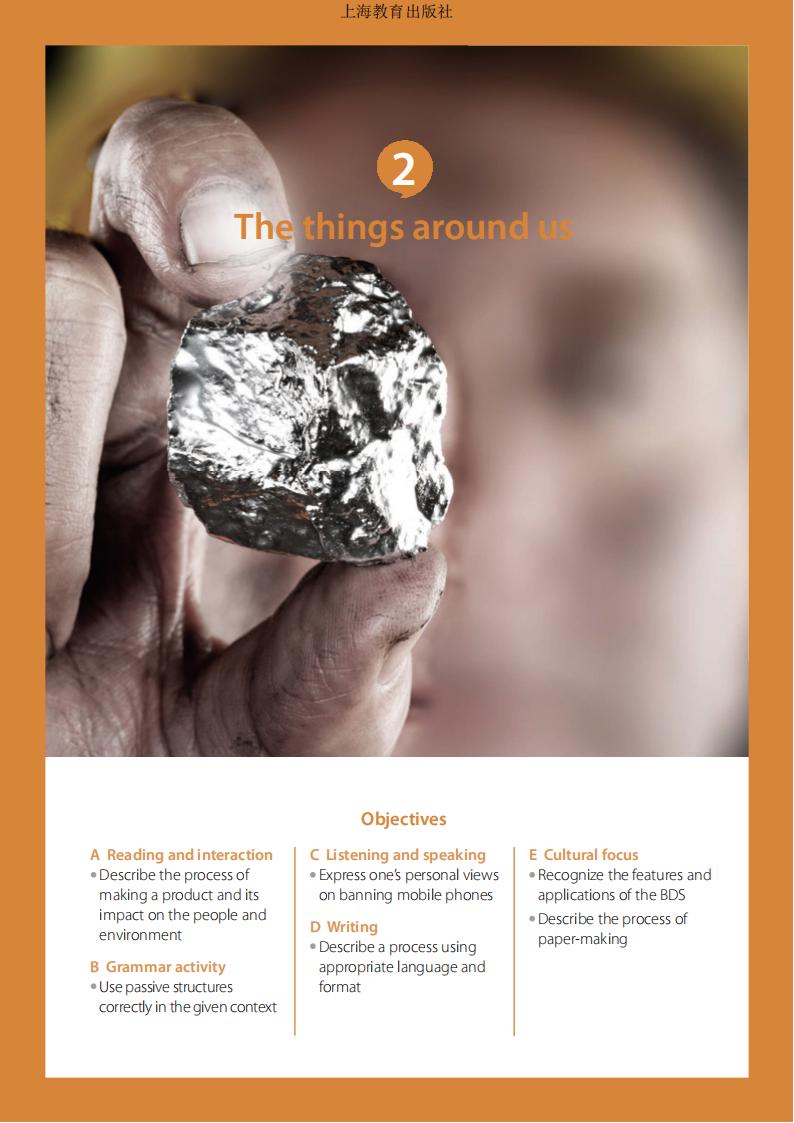 上海教育出版社

2

The things around us

Objectives

A Reading and interaction
• Describe the process of making a product and its impact on the people and environment

B Grammar activity
• Use passive structures correctly in the given context

C Listening and speaking
• Express one's personal views on banning mobile phones

D Writing
• Describe a process using appropriate language and format

E Cultural focus
• Recognize the features and applications of the BDS
• Describe the process of paper-making